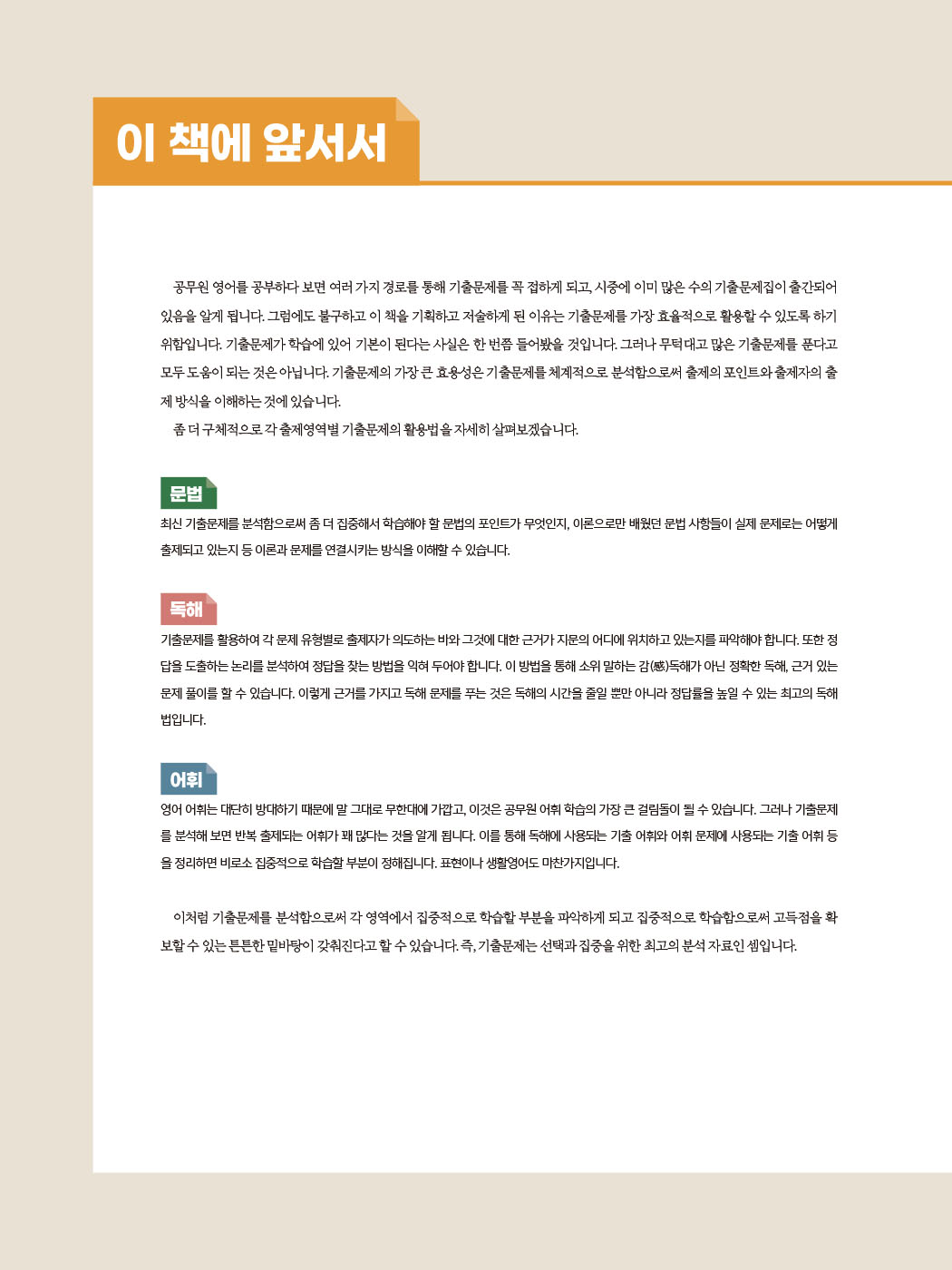 이 책에 앞서서

공무원 영어를 공부하다 보면 여러 가지 경로를 통해 기출문제를 꼭 접하게 되고, 시중에 이미 많은 수의 기출문제집이 출간되어 있음을 알게 됩니다. 그럼에도 불구하고 이 책을 기획하고 저술하게 된 이유는 기출문제를 가장 효율적으로 활용할 수 있도록 하기 위함입니다. 기출문제가 학습에 있어 기본이 된다는 사실은 한 번쯤 들어봤을 것입니다. 그러나 무턱대고 많은 기출문제를 푼다고 모두 도움이 되는 것은 아닙니다. 기출문제의 가장 큰 효용성은 기출문제를 체계적으로 분석함으로써 출제의 포인트와 출제자의 출제 방식을 이해하는 것에 있습니다.

좀 더 구체적으로 각 출제영역별 기출문제의 활용법을 자세히 살펴보겠습니다.

문법

최신 기출문제를 분석함으로써 좀 더 집중해서 학습해야 할 문법의 포인트가 무엇인지, 이론으로만 배웠던 문법 사항들이 실제 문제로는 어떻게 출제되고 있는지 등 이론과 문제를 연결시키는 방식을 이해할 수 있습니다.

독해

기출문제를 활용하여 각 문제 유형별로 출제자가 의도하는 바와 그것에 대한 근거가 지문의 어디에 위치하고 있는지를 파악해야 합니다. 또한 정답을 도출하는 논리를 분석하여 정답을 찾는 방법을 익혀 두어야 합니다. 이 방법을 통해 소위 말하는 감(感)독해가 아닌 정확한 독해, 근거 있는 문제 풀이를 할 수 있습니다. 이렇게 근거를 가지고 독해 문제를 푸는 것은 독해의 시간을 줄일 뿐만 아니라 정답률을 높일 수 있는 최고의 독해법입니다.

어휘

영어 어휘는 대단히 방대하기 때문에 말 그대로 무한대에 가깝고, 이것은 공무원 어휘 학습의 가장 큰 걸림돌이 될 수 있습니다. 그러나 기출문제를 분석해 보면 반복 출제되는 어휘가 꽤 많다는 것을 알게 됩니다. 이를 통해 독해에 사용되는 기출 어휘와 어휘 문제에 사용되는 기출 어휘 등을 정리하면 비로소 집중적으로 학습할 부분이 정해집니다. 표현이나 생활영어도 마찬가지입니다.

이처럼 기출문제를 분석함으로써 각 영역에서 집중적으로 학습할 부분을 파악하게 되고 집중적으로 학습함으로써 고득점을 확보할 수 있는 튼튼한 밑바탕이 갖춰진다고 할 수 있습니다. 즉, 기출문제는 선택과 집중을 위한 최고의 분석 자료인 셈입니다.